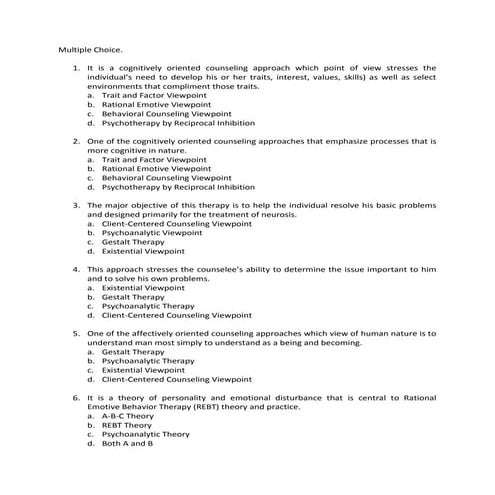 Multiple Choice.

1. It is a cognitively oriented counseling approach which point of view stresses the individual's need to develop his or her traits, interest, values, skills) as well as select environments that compliment those traits.
a. Trait and Factor Viewpoint
b. Rational Emotive Viewpoint
c. Behavioral Counseling Viewpoint
d. Psychotherapy by Reciprocal Inhibition

2. One of the cognitively oriented counseling approaches that emphasize processes that is more cognitive in nature.
a. Trait and Factor Viewpoint
b. Rational Emotive Viewpoint
c. Behavioral Counseling Viewpoint
d. Psychotherapy by Reciprocal Inhibition

3. The major objective of this therapy is to help the individual resolve his basic problems and designed primarily for the treatment of neurosis.
a. Client-Centered Counseling Viewpoint
b. Psychoanalytic Viewpoint
c. Gestalt Therapy
d. Existential Viewpoint

4. This approach stresses the counselee's ability to determine the issue important to him and to solve his own problems.
a. Existential Viewpoint
b. Gestalt Therapy
c. Psychoanalytic Therapy
d. Client-Centered Counseling Viewpoint

5. One of the affectively oriented counseling approaches which view of human nature is to understand man most simply to understand as a being and becoming.
a. Gestalt Therapy
b. Psychoanalytic Therapy
c. Existential Viewpoint
d. Client-Centered Counseling Viewpoint

6. It is a theory of personality and emotional disturbance that is central to Rational Emotive Behavior Therapy (REBT) theory and practice.
a. A-B-C Theory
b. REBT Theory
c. Psychoanalytic Theory
d. Both A and B